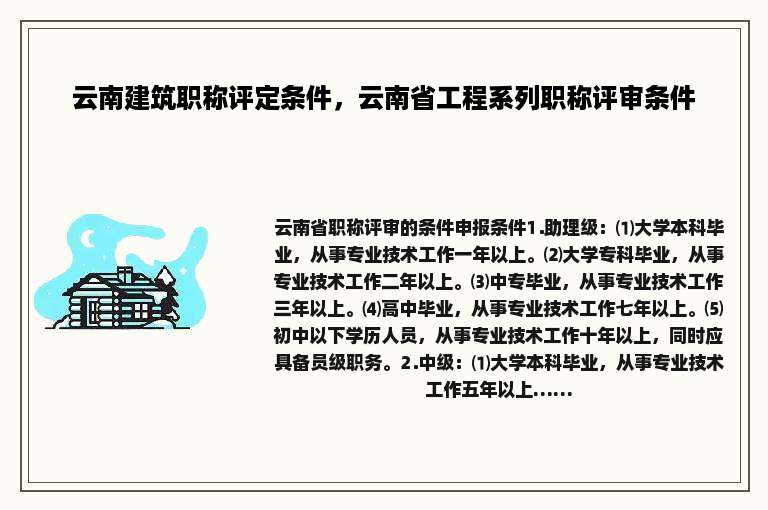 云南建筑职称评定条件，云南省工程系列职称评审条件

云南省职称评审的条件申报条件1.助理级：⑴大学本科毕业，从事专业技术工作一年以上。⑵大学专科毕业，从事专业技术工作二年以上。⑶中专毕业，从事专业技术工作三年以上。⑷高中毕业，从事专业技术工作七年以上。⑸初中以下学历人员，从事专业技术工作十年以上，同时应具备员级职务。2.中级：⑴大学本科毕业，从事专业技术工作五年以上......